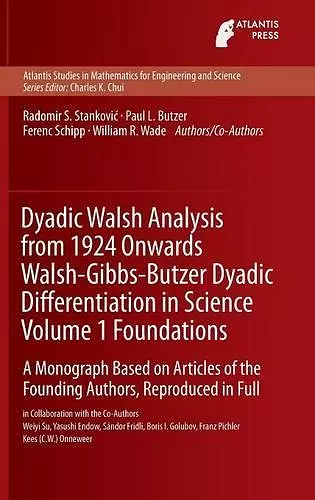 ATLANTIS PRESS

Atlantis Studies in Mathematics for Engineering and Science
Series Editor: Charles K. Chui

Radomir S. Stanković · Paul L. Butzer
Ferenc Schipp · William R. Wade Authors/Co-Authors

Dyadic Walsh Analysis from 1924 Onwards Walsh-Gibbs-Butzer Dyadic Differentiation in Science Volume 1 Foundations

A Monograph Based on Articles of the Founding Authors, Reproduced in Full

in Collaboration with the Co-Authors
Weiyi Su, Yasushi Endow, Sándor Fridli, Boris I. Golubov, Franz Pichler
Kees (C.W.) Onneweer